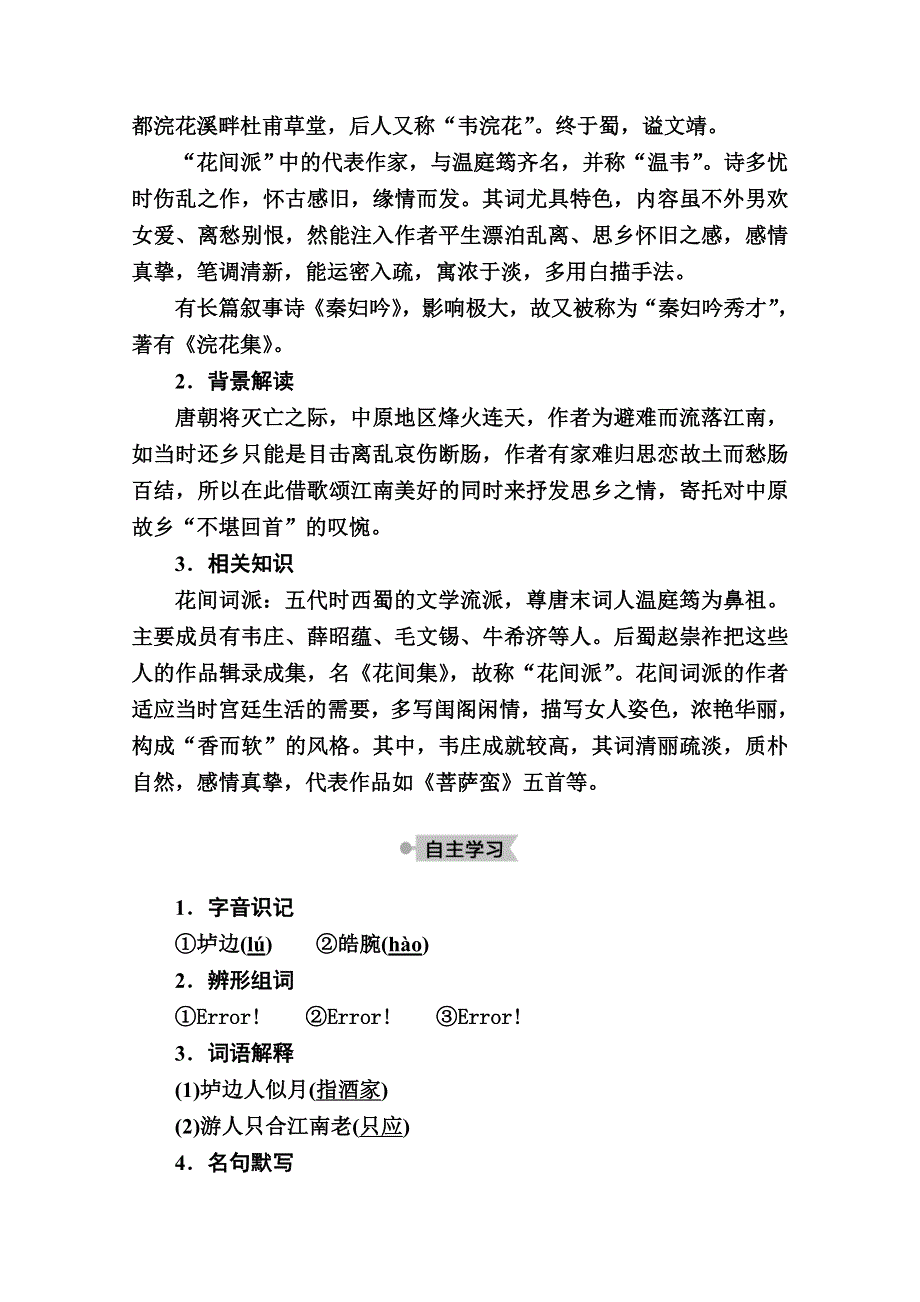 都浣花溪畔杜甫草堂，后人又称“韦浣花”。终于蜀，谥文靖。

“花间派”中的代表作家，与温庭筠齐名，并称“温韦”。诗多忧时伤乱之作，怀古感旧，缘情而发。其词尤具特色，内容虽不外男欢女爱、离愁别恨，然能注入作者平生漂泊乱离、思乡怀旧之感，感情真挚，笔调清新，能运密入疏，寓浓于淡，多用白描手法。

有长篇叙事诗《秦妇吟》，影响极大，故又被称为“秦妇吟秀才”，著有《浣花集》。

2．背景解读

唐朝将灭亡之际，中原地区烽火连天，作者为避难而流落江南，如当时还乡只能是目击离乱哀伤断肠，作者有家难归思恋故土而愁肠百结，所以在此借歌颂江南美好的同时来抒发思乡之情，寄托对中原故乡“不堪回首”的叹惋。

3．相关知识

花间词派：五代时西蜀的文学流派，尊唐末词人温庭筠为鼻祖。主要成员有韦庄、薛昭蕴、毛文锡、牛希济等人。后蜀赵崇祚把这些人的作品辑录成集，名《花间集》，故称“花间派”。花间词派的作者适应当时宫廷生活的需要，多写闺阁闲情，描写女人姿色，浓艳华丽，构成“香而软”的风格。其中，韦庄成就较高，其词清丽疏淡，质朴自然，感情真挚，代表作品如《菩萨蛮》五首等。

自主学习

1．字音识记

①垆边(lú)　②皓腕(hào)

2．辨形组词

①Error!　②Error!　③Error!

3．词语解释

(1)垆边人似月(指酒家)

(2)游人只合江南老(只应)

4．名句默写